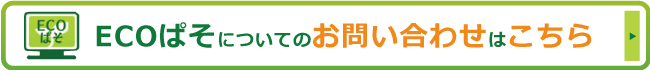 ECO ぱそ

ECOぱそについてのお問い合わせはこちら